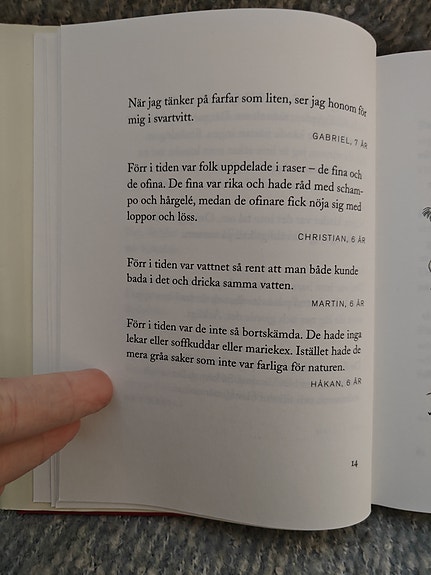 När jag tänker på farfar som liten, ser jag honom för mig i svartvitt.

GABRIEL, 7 ÅR

Förr i tiden var folk uppdelade i raser – de fina och de ofina. De fina var rika och hade råd med schampo och hårgelé, medan de ofinare fick nöja sig med loppor och löss.

CHRISTIAN, 6 ÅR

Förr i tiden var vattnet så rent att man både kunde bada i det och dricka samma vatten.

MARTIN, 6 ÅR

Förr i tiden var de inte så bortskämda. De hade inga lekar eller soffkuddar eller mariekex. Istället hade de mera gråa saker som inte var farliga för naturen.

HÅKAN, 6 ÅR

14